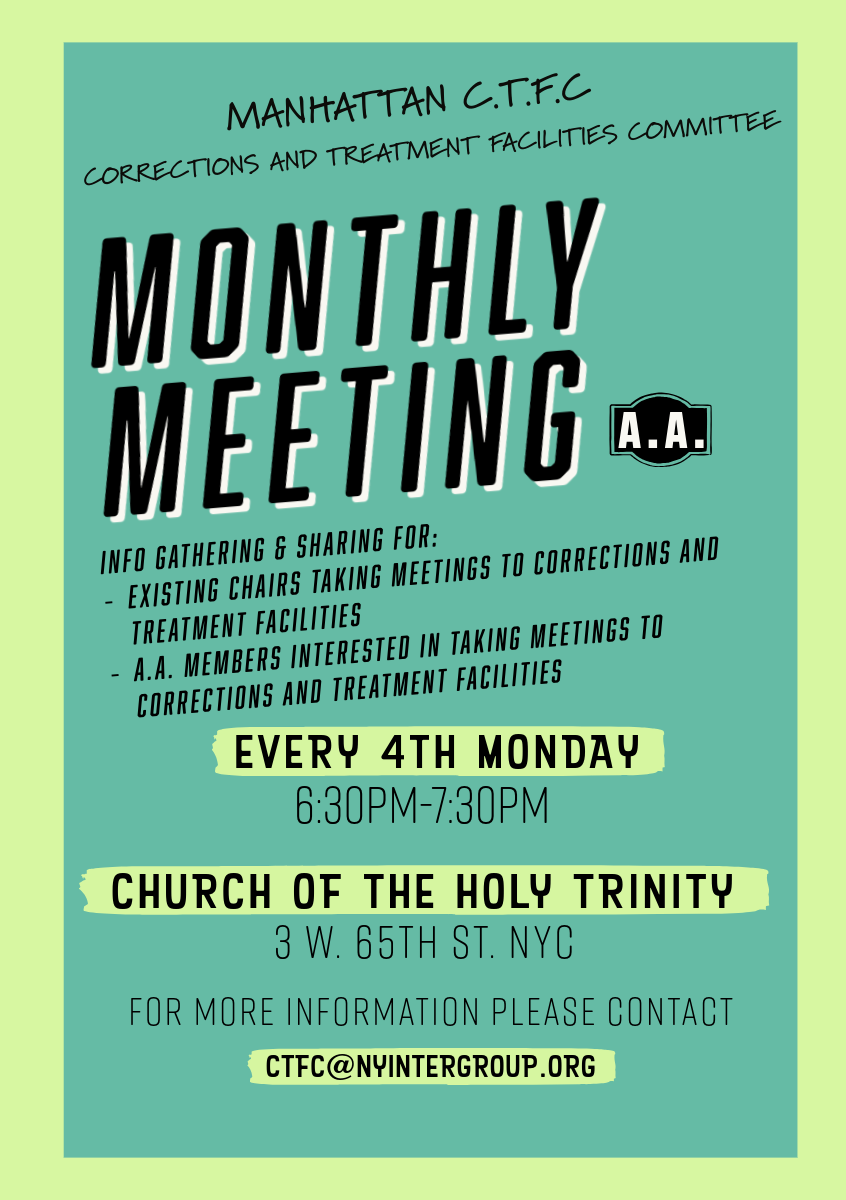 MANHATTAN C.T.F.C

CORRECTIONS AND TREATMENT FACILITIES COMMITTEE

MONTHLY MEETING

A.A.

INFO GATHERING & SHARING FOR:
- EXISTING CHAIRS TAKING MEETINGS TO CORRECTIONS AND TREATMENT FACILITIES
- A.A. MEMBERS INTERESTED IN TAKING MEETINGS TO CORRECTIONS AND TREATMENT FACILITIES

EVERY 4TH MONDAY

6:30PM-7:30PM

CHURCH OF THE HOLY TRINITY

3 W. 65TH ST. NYC

FOR MORE INFORMATION PLEASE CONTACT

CTFC@NYINTERGROUP.ORG